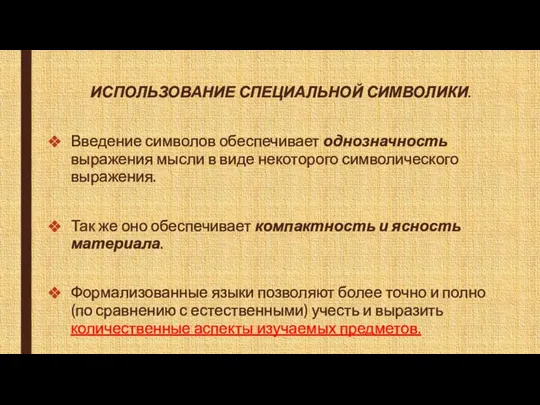 ИСПОЛЬЗОВАНИЕ СПЕЦИАЛЬНОЙ СИМВОЛИКИ.

❖ Введение символов обеспечивает однозначность выражения мысли в виде некоторого символического выражения.

❖ Так же оно обеспечивает компактность и ясность материала.

❖ Формализованные языки позволяют более точно и полно (по сравнению с естественными) учесть и выразить количественные аспекты изучаемых предметов.